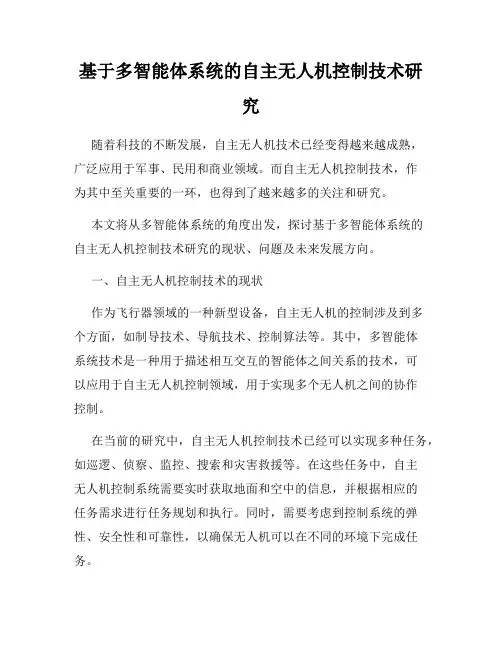 基于多智能体系统的自主无人机控制技术研究

随着科技的不断发展，自主无人机技术已经变得越来越成熟，广泛应用于军事、民用和商业领域。而自主无人机控制技术，作为其中至关重要的一环，也得到了越来越多的关注和研究。

本文将从多智能体系统的角度出发，探讨基于多智能体系统的自主无人机控制技术研究的现状、问题及未来发展方向。

一、自主无人机控制技术的现状

作为飞行器领域的一种新型设备，自主无人机的控制涉及到多个方面，如制导技术、导航技术、控制算法等。其中，多智能体系统技术是一种用于描述相互交互的智能体之间关系的技术，可以应用于自主无人机控制领域，用于实现多个无人机之间的协作控制。

在当前的研究中，自主无人机控制技术已经可以实现多种任务，如巡逻、侦察、监控、搜索和灾害救援等。在这些任务中，自主无人机控制系统需要实时获取地面和空中的信息，并根据相应的任务需求进行任务规划和执行。同时，需要考虑到控制系统的弹性、安全性和可靠性，以确保无人机可以在不同的环境下完成任务。